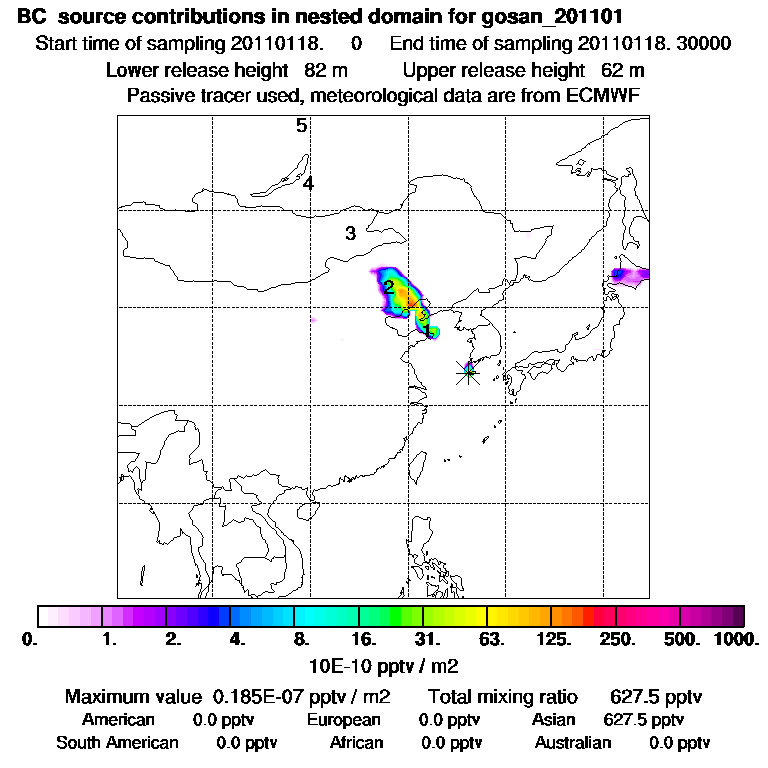 BC source contributions in nested domain for gosan_201101
Start time of sampling 20110118. 0 End time of sampling 20110118. 30000
Lower release height 82 m Upper release height 62 m
Passive tracer used, meteorological data are from ECMWF

5
4
3
2
1

0. 1. 2. 4. 8. 16. 31. 63. 125. 250. 500. 1000.
10E-10 pptv / m2

Maximum value 0.185E-07 pptv / m2 Total mixing ratio 627.5 pptv
American 0.0 pptv European 0.0 pptv Asian 627.5 pptv
South American 0.0 pptv African 0.0 pptv Australian 0.0 pptv